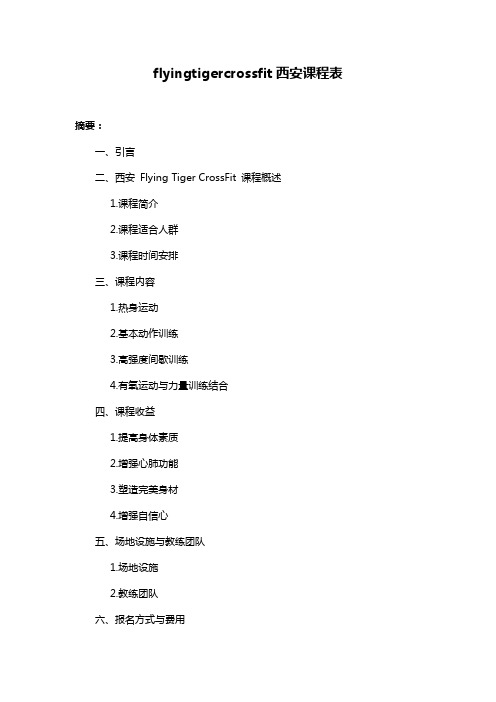 flyingtigercrossfit 西安课程表

摘要：

一、引言

二、西安 Flying Tiger CrossFit 课程概述

1.课程简介

2.课程适合人群

3.课程时间安排

三、课程内容

1.热身运动

2.基本动作训练

3.高强度间歇训练

4.有氧运动与力量训练结合

四、课程收益

1.提高身体素质

2.增强心肺功能

3.塑造完美身材

4.增强自信心

五、场地设施与教练团队

1.场地设施

2.教练团队

六、报名方式与费用